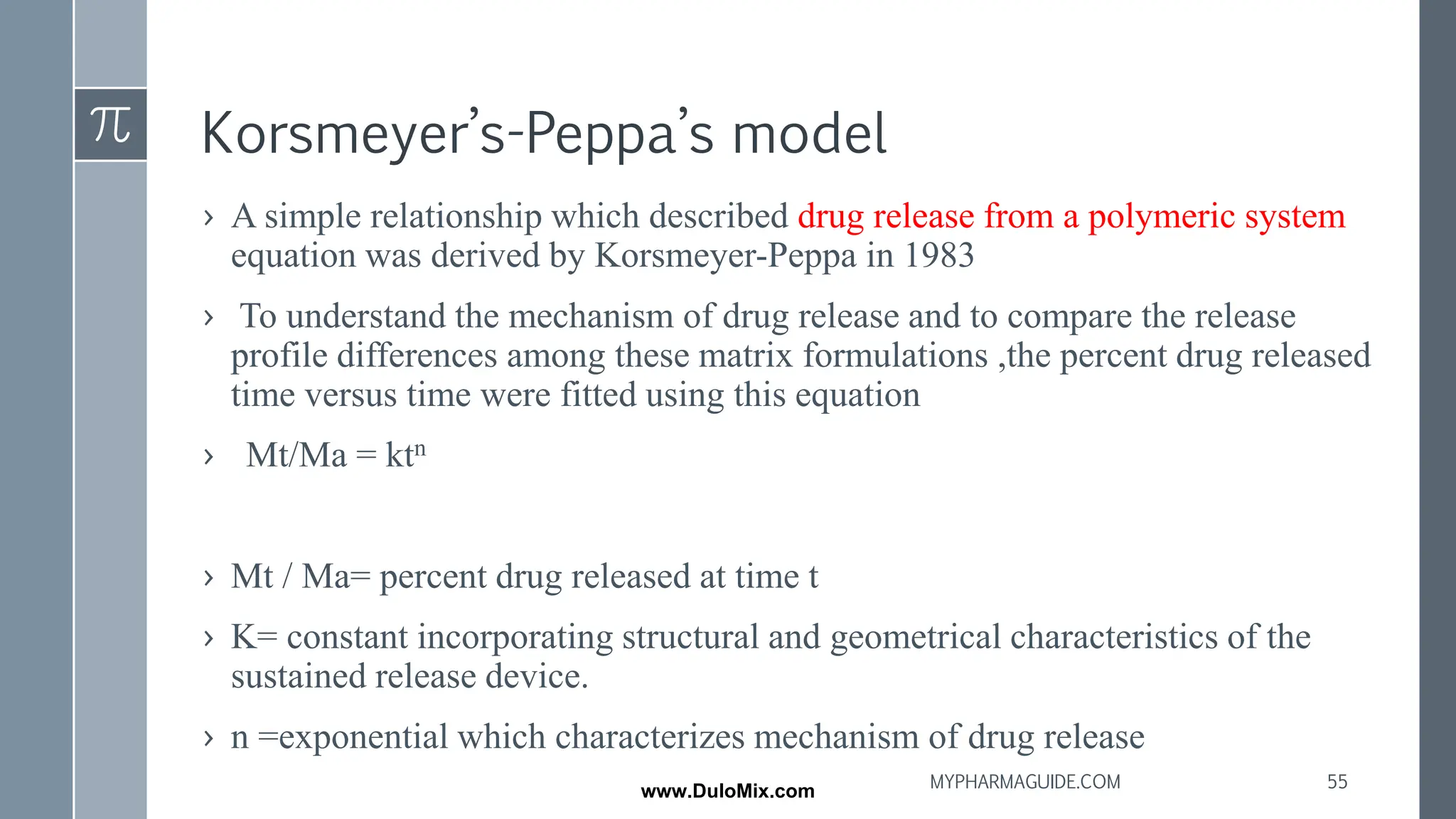 $\pi$

Korsmeyer's-Peppa's model

› A simple relationship which described drug release from a polymeric system equation was derived by Korsmeyer-Peppa in 1983

› To understand the mechanism of drug release and to compare the release profile differences among these matrix formulations ,the percent drug released time versus time were fitted using this equation

› $Mt/Ma = kt^n$

› Mt / Ma= percent drug released at time t

› K= constant incorporating structural and geometrical characteristics of the sustained release device.

› n =exponential which characterizes mechanism of drug release

www.DuloMix.com

MYPHARMAGUIDE.COM

55